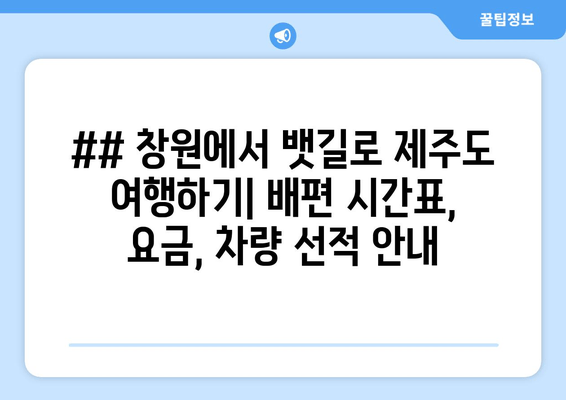 꿀팁정보

## 창원에서 뱃길로 제주도 여행하기| 배편 시간표, 요금, 차량 선적 안내